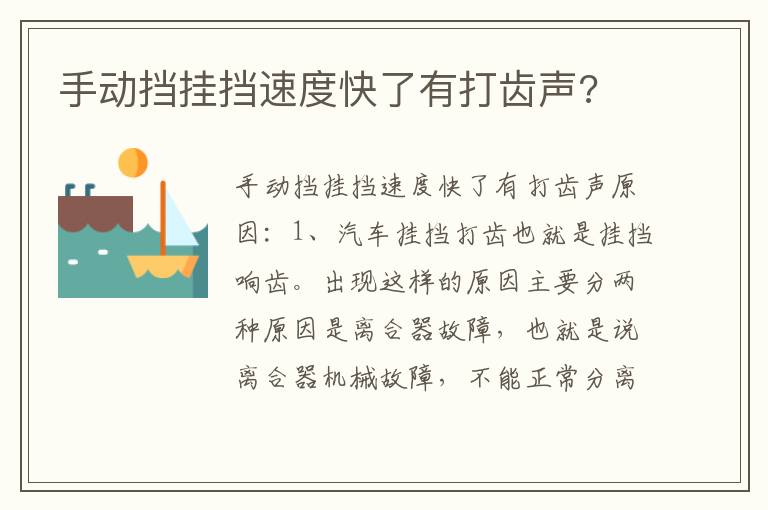 手动挡挂挡速度快了有打齿声?

手动挡挂挡速度快了有打齿声原因：1、汽车挂挡打齿也就是挂挡响齿。出现这样的原因主要分两种原因是离合器故障，也就是说离合器机械故障，不能正常分离